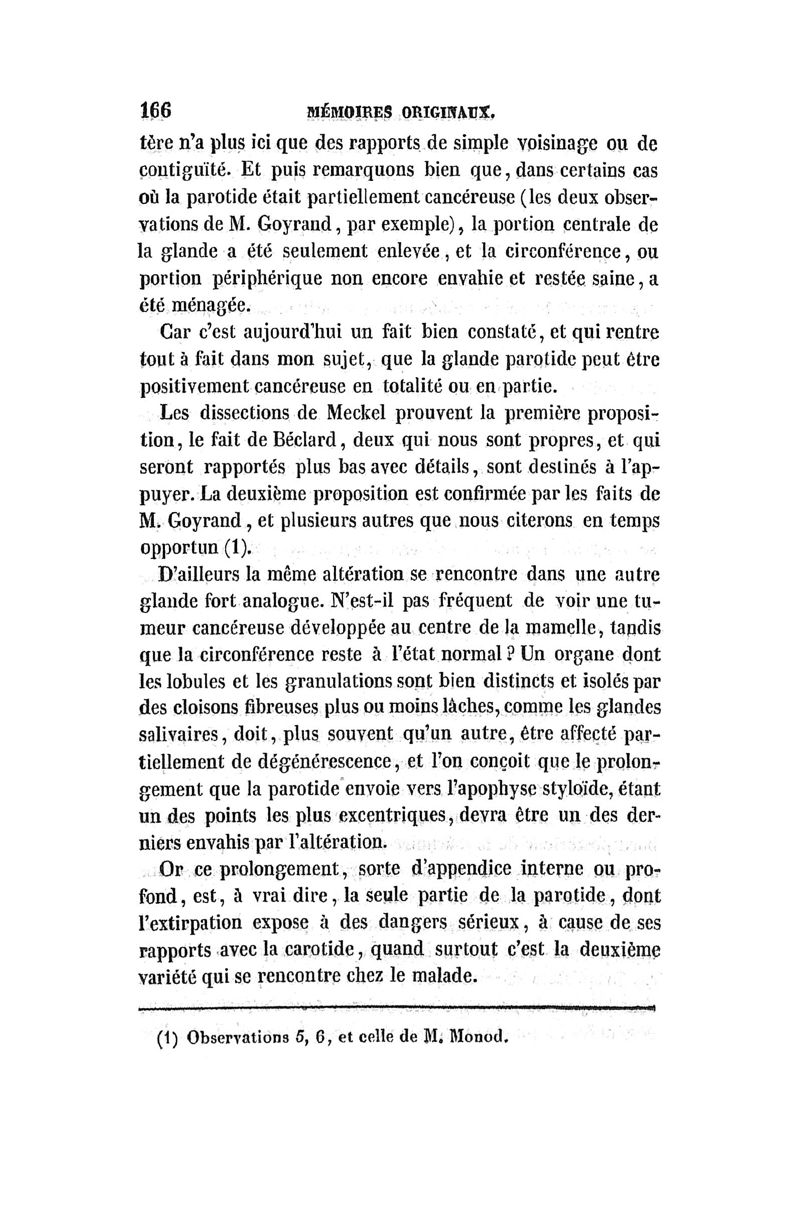 166 MÉMOIRES ORIGINAUX.

tère n'a plus ici que des rapports de simple voisinage ou de contiguïté. Et puis remarquons bien que, dans certains cas où la parotide était partiellement cancéreuse (les deux observations de M. Goyrand, par exemple), la portion centrale de la glande a été seulement enlevée, et la circonférence, ou portion périphérique non encore envahie et restée saine, a été ménagée.

Car c'est aujourd'hui un fait bien constaté, et qui rentre tout à fait dans mon sujet, que la glande parotide peut être positivement cancéreuse en totalité ou en partie.

Les dissections de Meckel prouvent la première proposition, le fait de Béclard, deux qui nous sont propres, et qui seront rapportés plus bas avec détails, sont destinés à l'appuyer. La deuxième proposition est confirmée par les faits de M. Goyrand, et plusieurs autres que nous citerons en temps opportun (1).

D'ailleurs la même altération se rencontre dans une autre glande fort analogue. N'est-il pas fréquent de voir une tumeur cancéreuse développée au centre de la mamelle, tandis que la circonférence reste à l'état normal ? Un organe dont les lobules et les granulations sont bien distincts et isolés par des cloisons fibreuses plus ou moins lâches, comme les glandes salivaires, doit, plus souvent qu'un autre, être affecté partiellement de dégénérescence, et l'on conçoit que le prolongement que la parotide envoie vers l'apophyse styloïde, étant un des points les plus excentriques, devra être un des derniers envahis par l'altération.

Or ce prolongement, sorte d'appendice interne ou profond, est, à vrai dire, la seule partie de la parotide, dont l'extirpation expose à des dangers sérieux, à cause de ses rapports avec la carotide, quand surtout c'est la deuxième variété qui se rencontre chez le malade.

(1) Observations 5, 6, et celle de M. Monod.